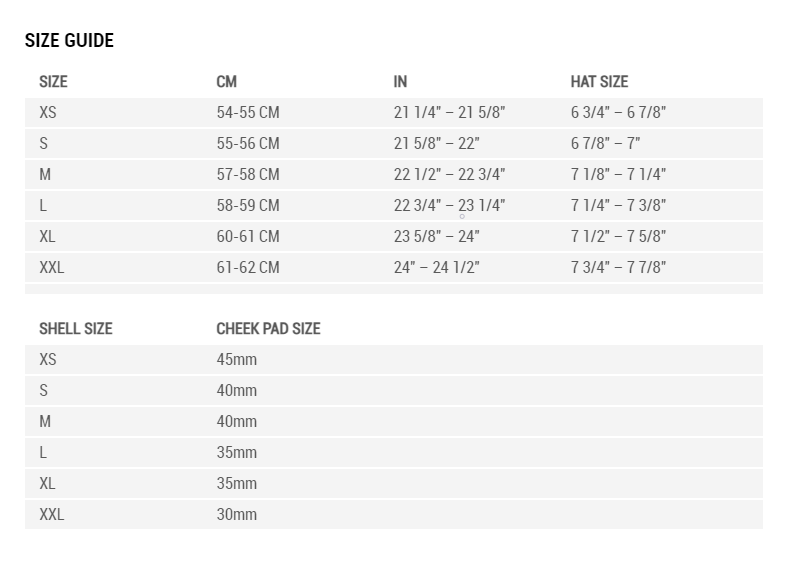 SIZE GUIDE

| SIZE | CM | IN | HAT SIZE |
|---|---|---|---|
| XS | 54-55 CM | 21 1/4" – 21 5/8" | 6 3/4" – 6 7/8" |
| S | 55-56 CM | 21 5/8" – 22" | 6 7/8" – 7" |
| M | 57-58 CM | 22 1/2" – 22 3/4" | 7 1/8" – 7 1/4" |
| L | 58-59 CM | 22 3/4" – 23 1/4" | 7 1/4" – 7 3/8" |
| XL | 60-61 CM | 23 5/8" – 24" | 7 1/2" – 7 5/8" |
| XXL | 61-62 CM | 24" – 24 1/2" | 7 3/4" – 7 7/8" |

| SHELL SIZE | CHEEK PAD SIZE |
|---|---|
| XS | 45mm |
| S | 40mm |
| M | 40mm |
| L | 35mm |
| XL | 35mm |
| XXL | 30mm |